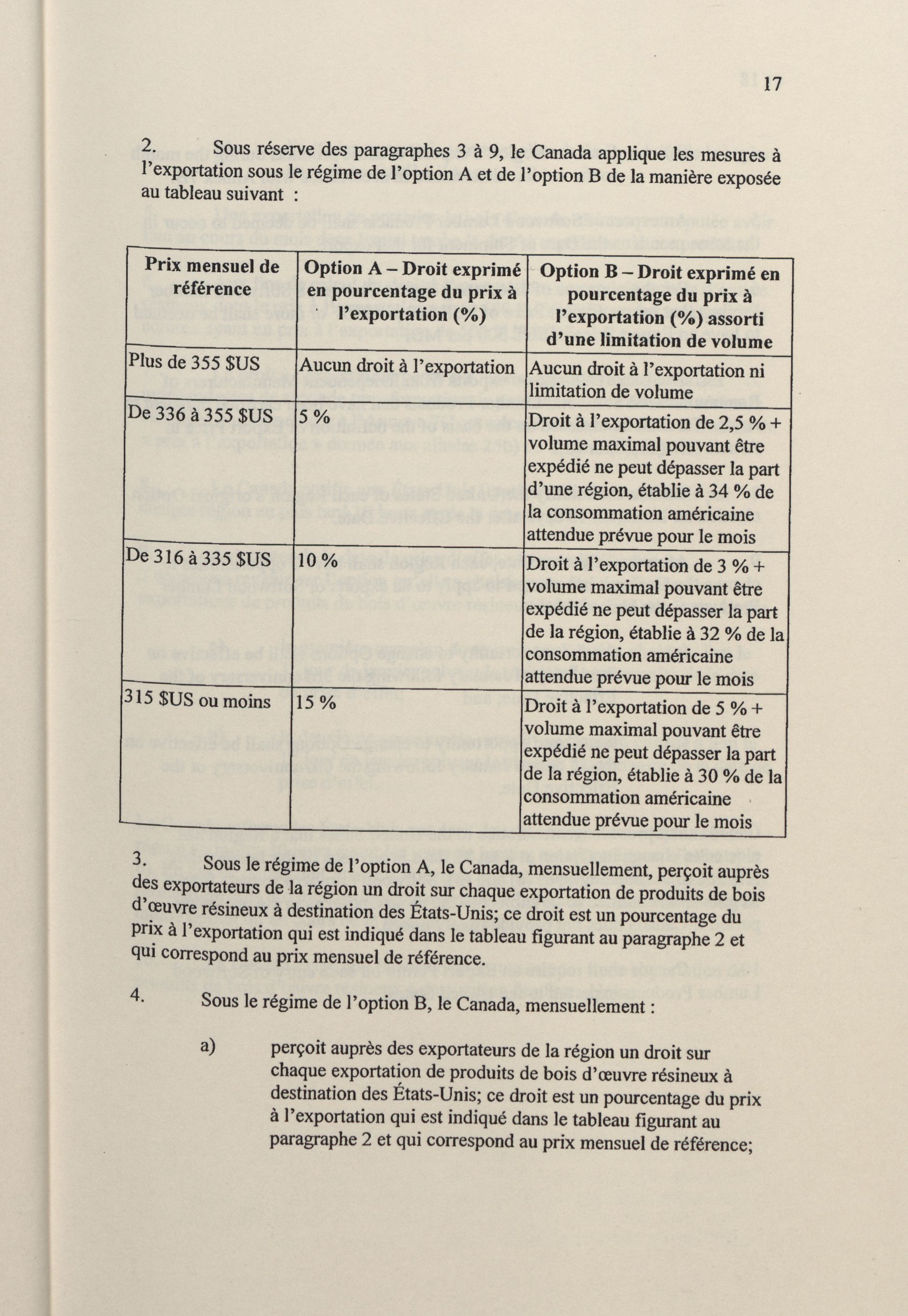 17

2. Sous réserve des paragraphes 3 à 9, le Canada applique les mesures à l'exportation sous le régime de l'option A et de l'option B de la manière exposée au tableau suivant :

| Prix mensuel de référence | Option A – Droit exprimé en pourcentage du prix à l'exportation (%) | Option B – Droit exprimé en pourcentage du prix à l'exportation (%) assorti d'une limitation de volume |
|---|---|---|
| Plus de 355 $US | Aucun droit à l'exportation | Aucun droit à l'exportation ni limitation de volume |
| De 336 à 355 $US | 5 % | Droit à l'exportation de 2,5 % + volume maximal pouvant être expédié ne peut dépasser la part d'une région, établie à 34 % de la consommation américaine attendue prévue pour le mois |
| De 316 à 335 $US | 10 % | Droit à l'exportation de 3 % + volume maximal pouvant être expédié ne peut dépasser la part de la région, établie à 32 % de la consommation américaine attendue prévue pour le mois |
| 315 $US ou moins | 15 % | Droit à l'exportation de 5 % + volume maximal pouvant être expédié ne peut dépasser la part de la région, établie à 30 % de la consommation américaine attendue prévue pour le mois |

3. Sous le régime de l'option A, le Canada, mensuellement, perçoit auprès des exportateurs de la région un droit sur chaque exportation de produits de bois d'œuvre résineux à destination des États-Unis; ce droit est un pourcentage du prix à l'exportation qui est indiqué dans le tableau figurant au paragraphe 2 et qui correspond au prix mensuel de référence.

4. Sous le régime de l'option B, le Canada, mensuellement :

a) perçoit auprès des exportateurs de la région un droit sur chaque exportation de produits de bois d'œuvre résineux à destination des États-Unis; ce droit est un pourcentage du prix à l'exportation qui est indiqué dans le tableau figurant au paragraphe 2 et qui correspond au prix mensuel de référence;